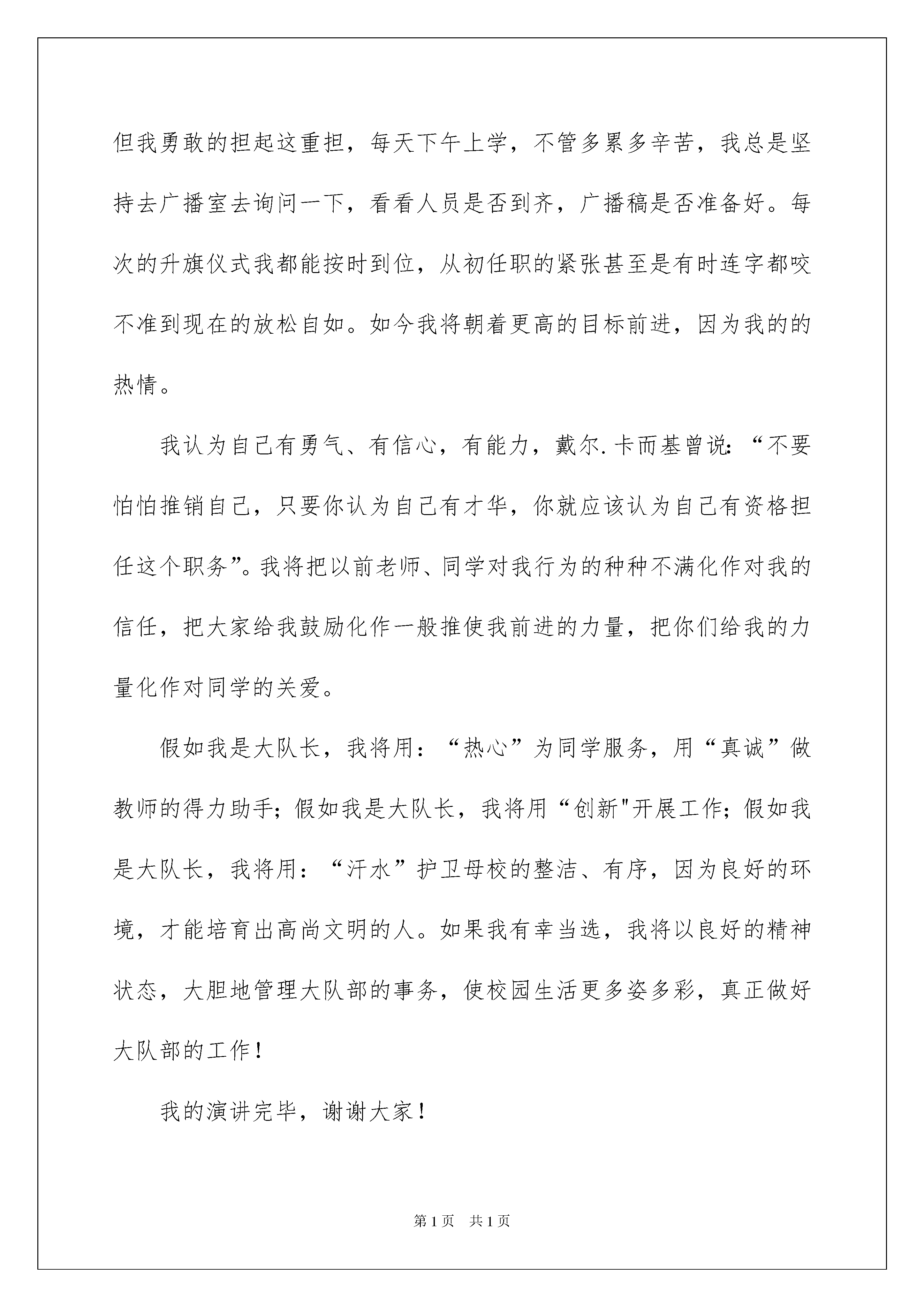 但我勇敢的担起这重担，每天下午上学，不管多累多辛苦，我总是坚持去广播室去询问一下，看看人员是否到齐，广播稿是否准备好。每次的升旗仪式我都能按时到位，从初任职的紧张甚至是有时连字都咬不准到现在的放松自如。如今我将朝着更高的目标前进，因为我的的热情。

我认为自己有勇气、有信心，有能力，戴尔.卡而基曾说:“不要怕怕推销自己，只要你认为自己有才华，你就应该认为自己有资格担任这个职务”。我将把以前老师、同学对我行为的种种不满化作对我的信任，把大家给我鼓励化作一般推使我前进的力量，把你们给我的力量化作对同学的关爱。

假如我是大队长，我将用：“热心”为同学服务，用“真诚”做教师的得力助手；假如我是大队长，我将用“创新"开展工作；假如我是大队长，我将用：“汗水”护卫母校的整洁、有序，因为良好的环境，才能培育出高尚文明的人。如果我有幸当选，我将以良好的精神状态，大胆地管理大队部的事务，使校园生活更多姿多彩，真正做好大队部的工作！

我的演讲完毕，谢谢大家！

第1页　共1页